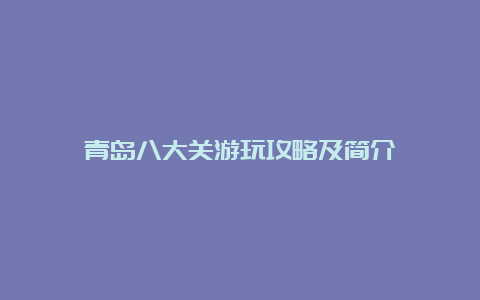 青岛八大关游玩攻略及简介